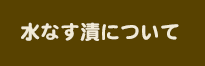 水なす漬について